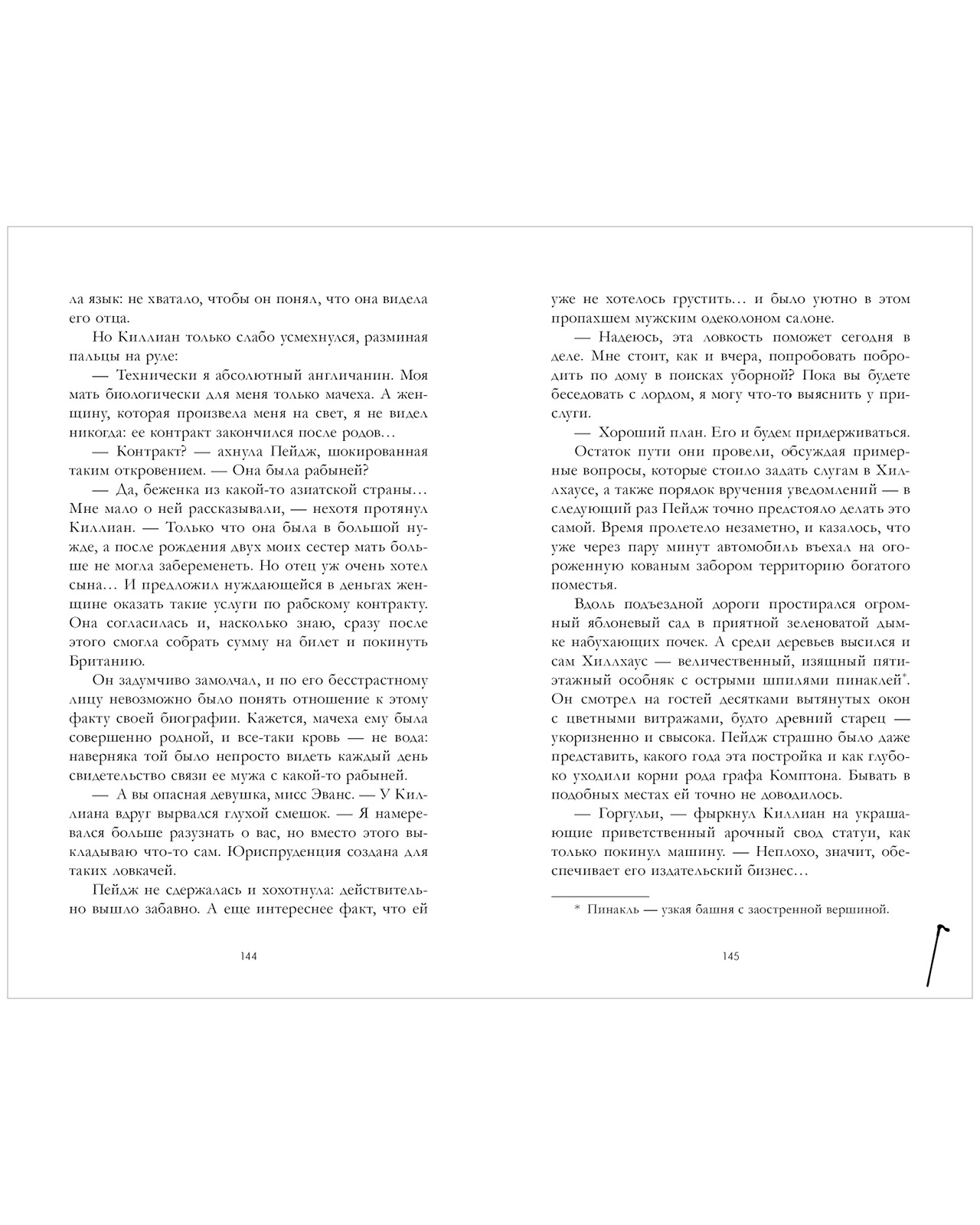 ла язык: не хватало, чтобы он понял, что она видела его отца.

Но Киллиан только слабо усмехнулся, разминая пальцы на руле:

— Технически я абсолютный англичанин. Моя мать биологически для меня только мачеха. А женщину, которая произвела меня на свет, я не видел никогда: ее контракт закончился после родов…

— Контракт? — ахнула Пейдж, шокированная таким откровением. — Она была рабыней?

— Да, беженка из какой-то азиатской страны… Мне мало о ней рассказывали, — нехотя протянул Киллиан. — Только что она была в большой нужде, а после рождения двух моих сестер мать больше не могла забеременеть. Но отец уж очень хотел сына… И предложил нуждающейся в деньгах женщине оказать такие услуги по рабскому контракту. Она согласилась и, насколько знаю, сразу после этого смогла собрать сумму на билет и покинуть Британию.

Он задумчиво замолчал, и по его бесстрастному лицу невозможно было понять отношение к этому факту своей биографии. Кажется, мачеха ему была совершенно родной, и все-таки кровь — не вода: наверняка той было непросто видеть каждый день свидетельство связи ее мужа с какой-то рабыней.

— А вы опасная девушка, мисс Эванс. — У Киллиана вдруг вырвался глухой смешок. — Я намеревался больше разузнать о вас, но вместо этого выкладываю что-то сам. Юриспруденция создана для таких ловкачей.

Пейдж не сдержалась и хохотнула: действительно вышло забавно. А еще интереснее факт, что ей

144

уже не хотелось грустить… и было уютно в этом пропахшем мужским одеколоном салоне.

— Надеюсь, эта ловкость поможет сегодня в деле. Мне стоит, как и вчера, попробовать побродить по дому в поисках уборной? Пока вы будете беседовать с лордом, я могу что-то выяснить у прислуги.

— Хороший план. Его и будем придерживаться.

Остаток пути они провели, обсуждая примерные вопросы, которые стоило задать слугам в Хиллхаусе, а также порядок вручения уведомлений — в следующий раз Пейдж точно предстояло делать это самой. Время пролетело незаметно, и казалось, что уже через пару минут автомобиль въехал на огороженную кованым забором территорию богатого поместья.

Вдоль подъездной дороги простирался огромный яблоневый сад в приятной зеленоватой дымке набухающих почек. А среди деревьев высился и сам Хиллхаус — величественный, изящный пятиэтажный особняк с острыми шпилями пинаклей*. Он смотрел на гостей десятками вытянутых окон с цветными витражами, будто древний старец — укоризненно и свысока. Пейдж страшно было даже представить, какого года эта постройка и как глубоко уходили корни рода графа Комптона. Бывать в подобных местах ей точно не доводилось.

— Горгульи, — фыркнул Киллиан на украшающие приветственный арочный свод статуи, как только покинул машину. — Неплохо, значит, обеспечивает его издательский бизнес…

* Пинакль — узкая башня с заостренной вершиной.

145